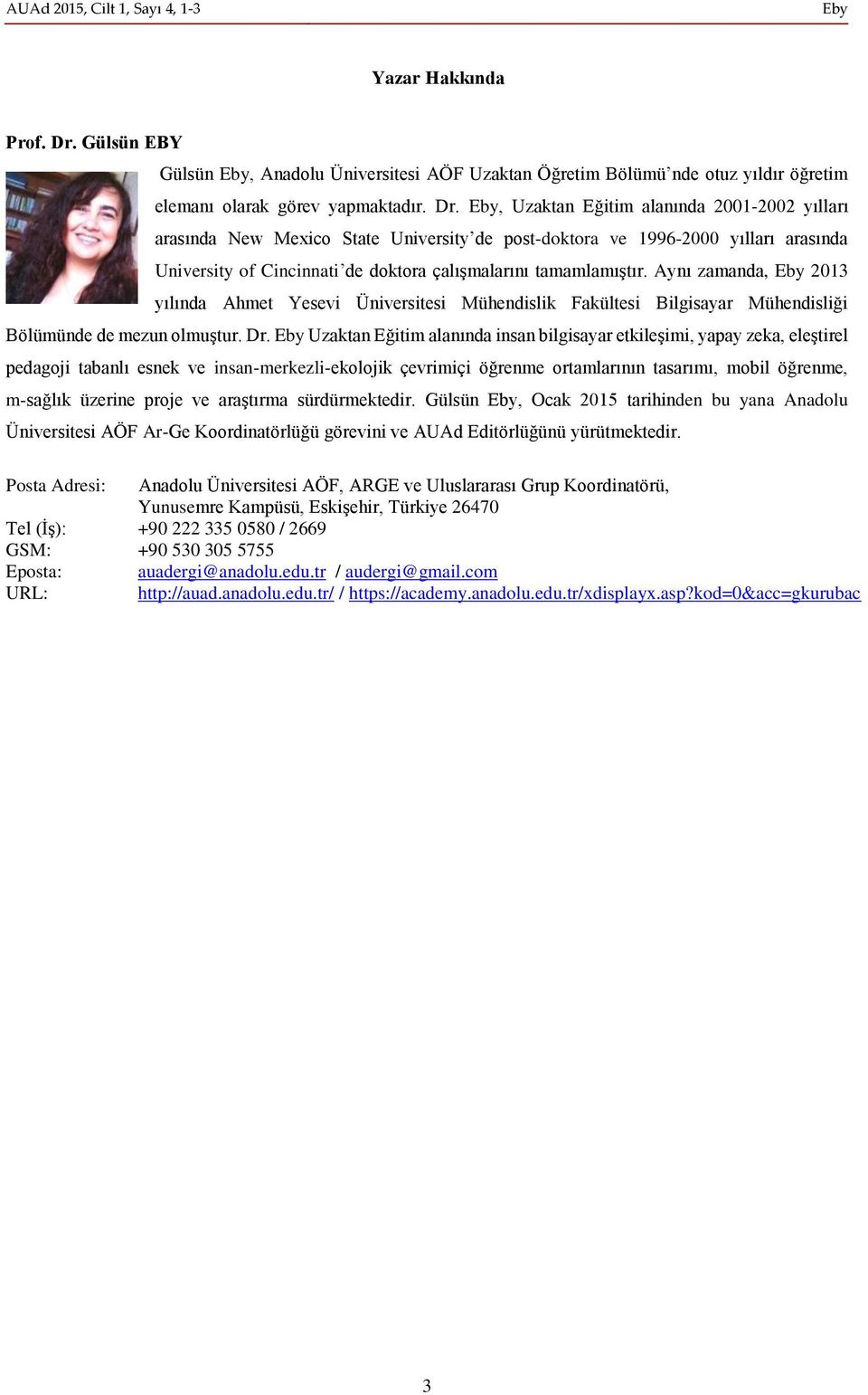 AUAd 2015, Cilt 1, Sayı 4, 1-3 Eby

Yazar Hakkında

Prof. Dr. Gülsün EBY

Gülsün Eby, Anadolu Üniversitesi AÖF Uzaktan Öğretim Bölümü'nde otuz yıldır öğretim elemanı olarak görev yapmaktadır. Dr. Eby, Uzaktan Eğitim alanında 2001-2002 yılları arasında New Mexico State University'de post-doktora ve 1996-2000 yılları arasında University of Cincinnati'de doktora çalışmalarını tamamlamıştır. Aynı zamanda, Eby 2013 yılında Ahmet Yesevi Üniversitesi Mühendislik Fakültesi Bilgisayar Mühendisliği Bölümünde de mezun olmuştur. Dr. Eby Uzaktan Eğitim alanında insan bilgisayar etkileşimi, yapay zeka, eleştirel pedagoji tabanlı esnek ve insan-merkezli-ekolojik çevrimiçi öğrenme ortamlarının tasarımı, mobil öğrenme, m-sağlık üzerine proje ve araştırma sürdürmektedir. Gülsün Eby, Ocak 2015 tarihinden bu yana Anadolu Üniversitesi AÖF Ar-Ge Koordinatörlüğü görevini ve AUAd Editörlüğünü yürütmektedir.

Posta Adresi: Anadolu Üniversitesi AÖF, ARGE ve Uluslararası Grup Koordinatörü, Yunusemre Kampüsü, Eskişehir, Türkiye 26470
Tel (İş): +90 222 335 0580 / 2669
GSM: +90 530 305 5755
Eposta: auadergi@anadolu.edu.tr / audergi@gmail.com
URL: http://auad.anadolu.edu.tr/ / https://academy.anadolu.edu.tr/xdisplayx.asp?kod=0&acc=gkurubac

3